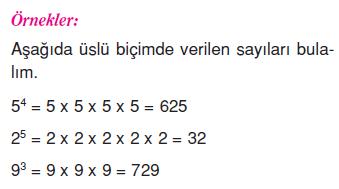 Örnekler:

Aşağıda üslü biçimde verilen sayıları bulalım.

$5^4 = 5 \times 5 \times 5 \times 5 = 625$

$2^5 = 2 \times 2 \times 2 \times 2 \times 2 = 32$

$9^3 = 9 \times 9 \times 9 = 729$